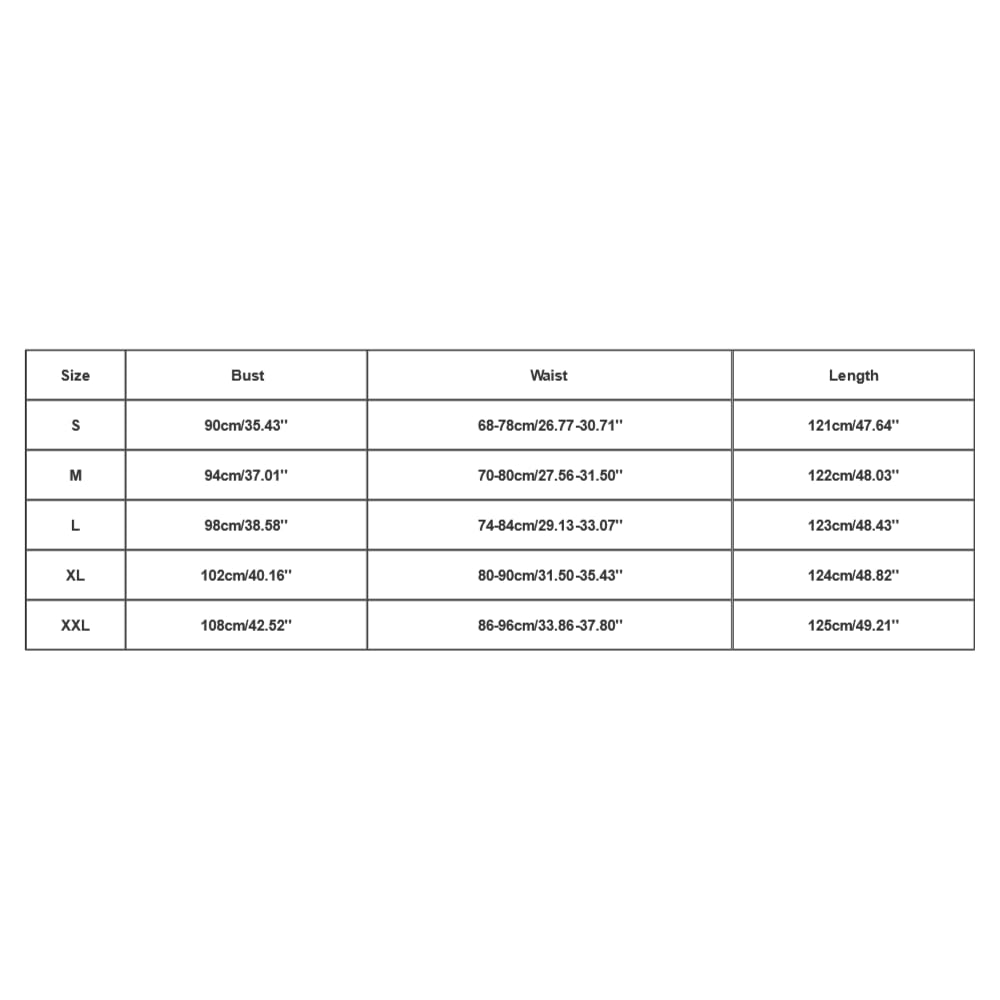 | Size | Bust | Waist | Length |
|---|---|---|---|
| S | 90cm/35.43'' | 68-78cm/26.77-30.71'' | 121cm/47.64'' |
| M | 94cm/37.01'' | 70-80cm/27.56-31.50'' | 122cm/48.03'' |
| L | 98cm/38.58'' | 74-84cm/29.13-33.07'' | 123cm/48.43'' |
| XL | 102cm/40.16'' | 80-90cm/31.50-35.43'' | 124cm/48.82'' |
| XXL | 108cm/42.52'' | 86-96cm/33.86-37.80'' | 125cm/49.21'' |